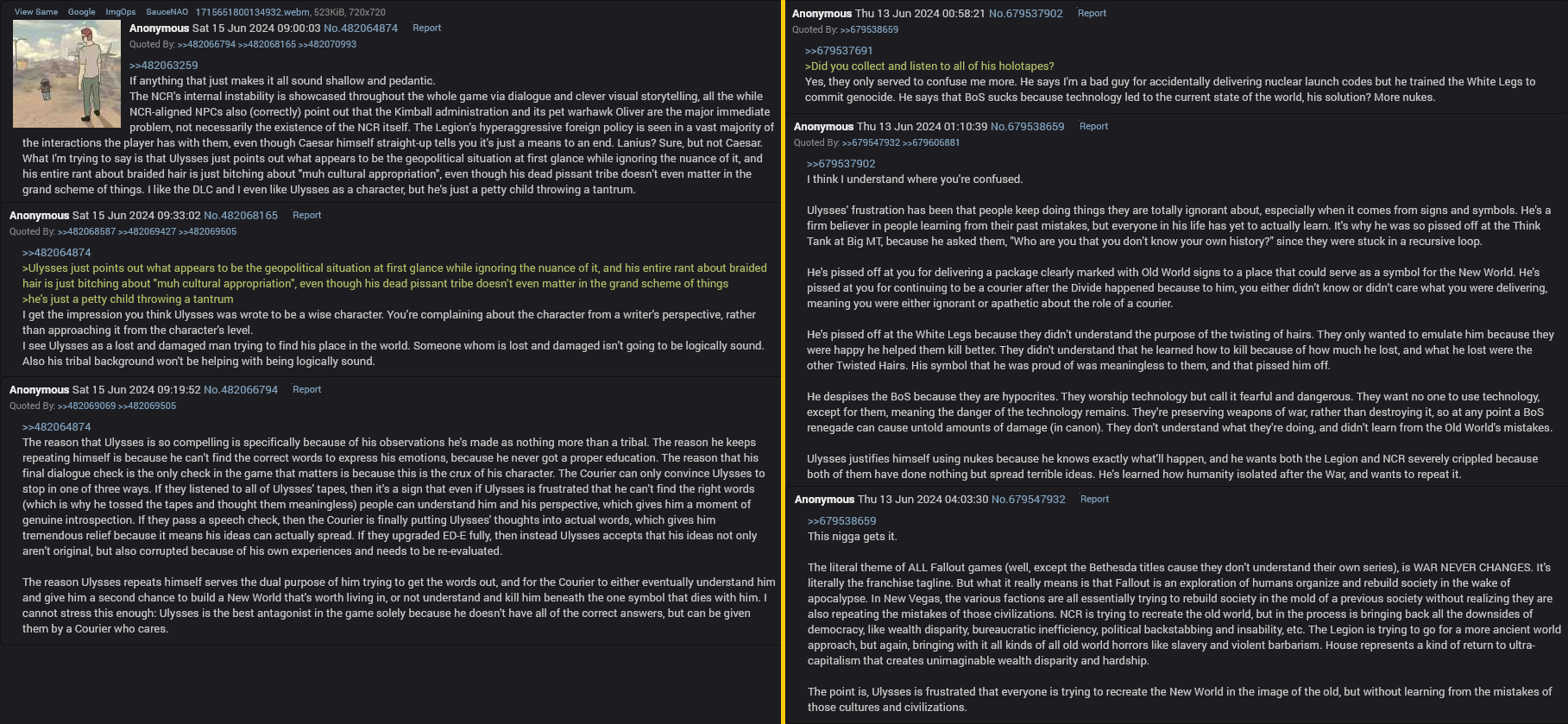 View Same Google ImgOps SauceNAO 1715651800134932.webm, 523KiB, 720x720

Anonymous Sat 15 Jun 2024 09:00:03 No.482064874 Report
Quoted By: >>482066794 >>482068165 >>482070993

>>482063259
If anything that just makes it all sound shallow and pedantic.
The NCR's internal instability is showcased throughout the whole game via dialogue and clever visual storytelling, all the while NCR-aligned NPCs also (correctly) point out that the Kimball administration and its pet warhawk Oliver are the major immediate problem, not necessarily the existence of the NCR itself. The Legion's hyperaggressive foreign policy is seen in a vast majority of the interactions the player has with them, even though Caesar himself straight-up tells you it's just a means to an end. Lanius? Sure, but not Caesar.
What I'm trying to say is that Ulysses just points out what appears to be the geopolitical situation at first glance while ignoring the nuance of it, and his entire rant about braided hair is just bitching about "muh cultural appropriation", even though his dead pissant tribe doesn't even matter in the grand scheme of things. I like the DLC and I even like Ulysses as a character, but he's just a petty child throwing a tantrum.

Anonymous Sat 15 Jun 2024 09:33:02 No.482068165 Report
Quoted By: >>482068587 >>482069427 >>482069505

>>482064874
>Ulysses just points out what appears to be the geopolitical situation at first glance while ignoring the nuance of it, and his entire rant about braided hair is just bitching about "muh cultural appropriation", even though his dead pissant tribe doesn't even matter in the grand scheme of things
>he's just a petty child throwing a tantrum
I get the impression you think Ulysses was wrote to be a wise character. You're complaining about the character from a writer's perspective, rather than approaching it from the character's level.
I see Ulysses as a lost and damaged man trying to find his place in the world. Someone whom is lost and damaged isn't going to be logically sound. Also his tribal background won't be helping with being logically sound.

Anonymous Sat 15 Jun 2024 09:19:52 No.482066794 Report
Quoted By: >>482069069 >>482069505

>>482064874
The reason that Ulysses is so compelling is specifically because of his observations he's made as nothing more than a tribal. The reason he keeps repeating himself is because he can't find the correct words to express his emotions, because he never got a proper education. The reason that his final dialogue check is the only check in the game that matters is because this is the crux of his character. The Courier can only convince Ulysses to stop in one of three ways. If they listened to all of Ulysses' tapes, then it's a sign that even if Ulysses is frustrated that he can't find the right words (which is why he tossed the tapes and thought them meaningless) people can understand him and his perspective, which gives him a moment of genuine introspection. If they pass a speech check, then the Courier is finally putting Ulysses' thoughts into actual words, which gives him tremendous relief because it means his ideas can actually spread. If they upgraded ED-E fully, then instead Ulysses accepts that his ideas not only aren't original, but also corrupted because of his own experiences and needs to be re-evaluated.

The reason Ulysses repeats himself serves the dual purpose of him trying to get the words out, and for the Courier to either eventually understand him and give him a second chance to build a New World that's worth living in, or not understand and kill him beneath the one symbol that dies with him. I cannot stress this enough: Ulysses is the best antagonist in the game solely because he doesn't have all of the correct answers, but can be given them by a Courier who cares.

Anonymous Thu 13 Jun 2024 00:58:21 No.679537902 Report
Quoted By: >>679538659

>>679537691
>Did you collect and listen to all of his holotapes?
Yes, they only served to confuse me more. He says I'm a bad guy for accidentally delivering nuclear launch codes but he trained the White Legs to commit genocide. He says that BoS sucks because technology led to the current state of the world, his solution? More nukes.

Anonymous Thu 13 Jun 2024 01:10:39 No.679538659 Report
Quoted By: >>679547932 >>679606881

>>679537902
I think I understand where you're confused.

Ulysses' frustration has been that people keep doing things they are totally ignorant about, especially when it comes from signs and symbols. He's a firm believer in people learning from their past mistakes, but everyone in his life has yet to actually learn. It's why he was so pissed off at the Think Tank at Big MT, because he asked them, "Who are you that you don't know your own history?" since they were stuck in a recursive loop.

He's pissed off at you for delivering a package clearly marked with Old World signs to a place that could serve as a symbol for the New World. He's pissed at you for continuing to be a courier after the Divide happened because to him, you either didn't know or didn't care what you were delivering, meaning you were either ignorant or apathetic about the role of a courier.

He's pissed off at the White Legs because they didn't understand the purpose of the twisting of hairs. They only wanted to emulate him because they were happy he helped them kill better. They didn't understand that he learned how to kill because of how much he lost, and what he lost were the other Twisted Hairs. His symbol that he was proud of was meaningless to them, and that pissed him off.

He despises the BoS because they are hypocrites. They worship technology but call it fearful and dangerous. They want no one to use technology, except for them, meaning the danger of the technology remains. They're preserving weapons of war, rather than destroying it, so at any point a BoS renegade can cause untold amounts of damage (in canon). They don't understand what they're doing, and didn't learn from the Old World's mistakes.

Ulysses justifies himself using nukes because he knows exactly what'll happen, and he wants both the Legion and NCR severely crippled because both of them have done nothing but spread terrible ideas. He's learned how humanity isolated after the War, and wants to repeat it.

Anonymous Thu 13 Jun 2024 04:03:30 No.679547932 Report

>>679538659
This nigga gets it.

The literal theme of ALL Fallout games (well, except the Bethesda titles cause they don't understand their own series), is WAR NEVER CHANGES. It's literally the franchise tagline. But what it really means is that Fallout is an exploration of humans organize and rebuild society in the wake of apocalypse. In New Vegas, the various factions are all essentially trying to rebuild society in the mold of a previous society without realizing they are also repeating the mistakes of those civilizations. NCR is trying to recreate the old world, but in the process is bringing back all the downsides of democracy, like wealth disparity, bureaucratic inefficiency, political backstabbing and insability, etc. The Legion is trying to go for a more ancient world approach, but again, bringing with it all kinds of all old world horrors like slavery and violent barbarism. House represents a kind of return to ultra-capitalism that creates unimaginable wealth disparity and hardship.

The point is, Ulysses is frustrated that everyone is trying to recreate the New World in the image of the old, but without learning from the mistakes of those cultures and civilizations.